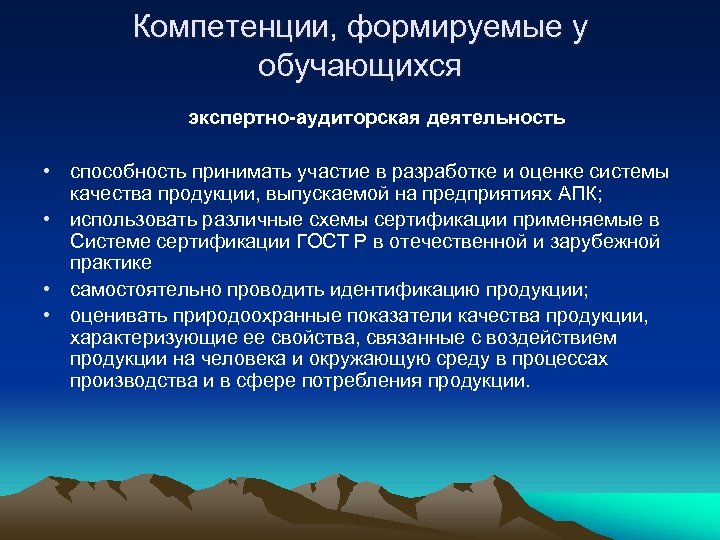 Компетенции, формируемые у обучающихся

экспертно-аудиторская деятельность

• способность принимать участие в разработке и оценке системы качества продукции, выпускаемой на предприятиях АПК;
• использовать различные схемы сертификации применяемые в Системе сертификации ГОСТ Р в отечественной и зарубежной практике
• самостоятельно проводить идентификацию продукции;
• оценивать природоохранные показатели качества продукции, характеризующие ее свойства, связанные с воздействием продукции на человека и окружающую среду в процессах производства и в сфере потребления продукции.